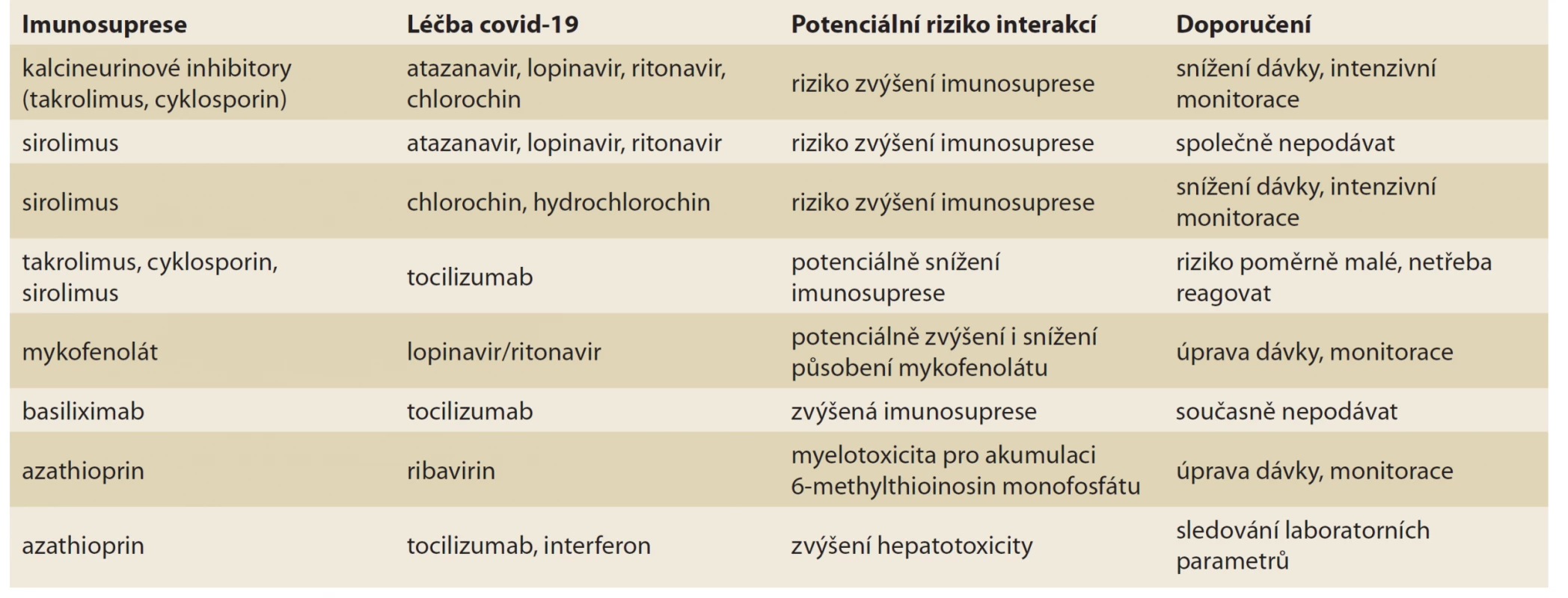 | Imunosuprese | Léčba covid-19 | Potenciální riziko interakcí | Doporučení |
|---|---|---|---|
| kalcineurinové inhibitory (takrolimus, cyklosporin) | atazanavir, lopinavir, ritonavir, chlorochin | riziko zvýšení imunosuprese | snížení dávky, intenzivní monitorace |
| sirolimus | atazanavir, lopinavir, ritonavir | riziko zvýšení imunosuprese | společně nepodávat |
| sirolimus | chlorochin, hydrochlorochin | riziko zvýšení imunosuprese | snížení dávky, intenzivní monitorace |
| takrolimus, cyklosporin, sirolimus | tocilizumab | potenciálně snížení imunosuprese | riziko poměrně malé, netřeba reagovat |
| mykofenolát | lopinavir/ritonavir | potenciálně zvýšení i snížení působení mykofenolátu | úprava dávky, monitorace |
| basiliximab | tocilizumab | zvýšená imunosuprese | současně nepodávat |
| azathioprin | ribavirin | myelotoxicita pro akumulaci 6-methylthioinosin monofosfátu | úprava dávky, monitorace |
| azathioprin | tocilizumab, interferon | zvýšení hepatotoxicity | sledování laboratorních parametrů |